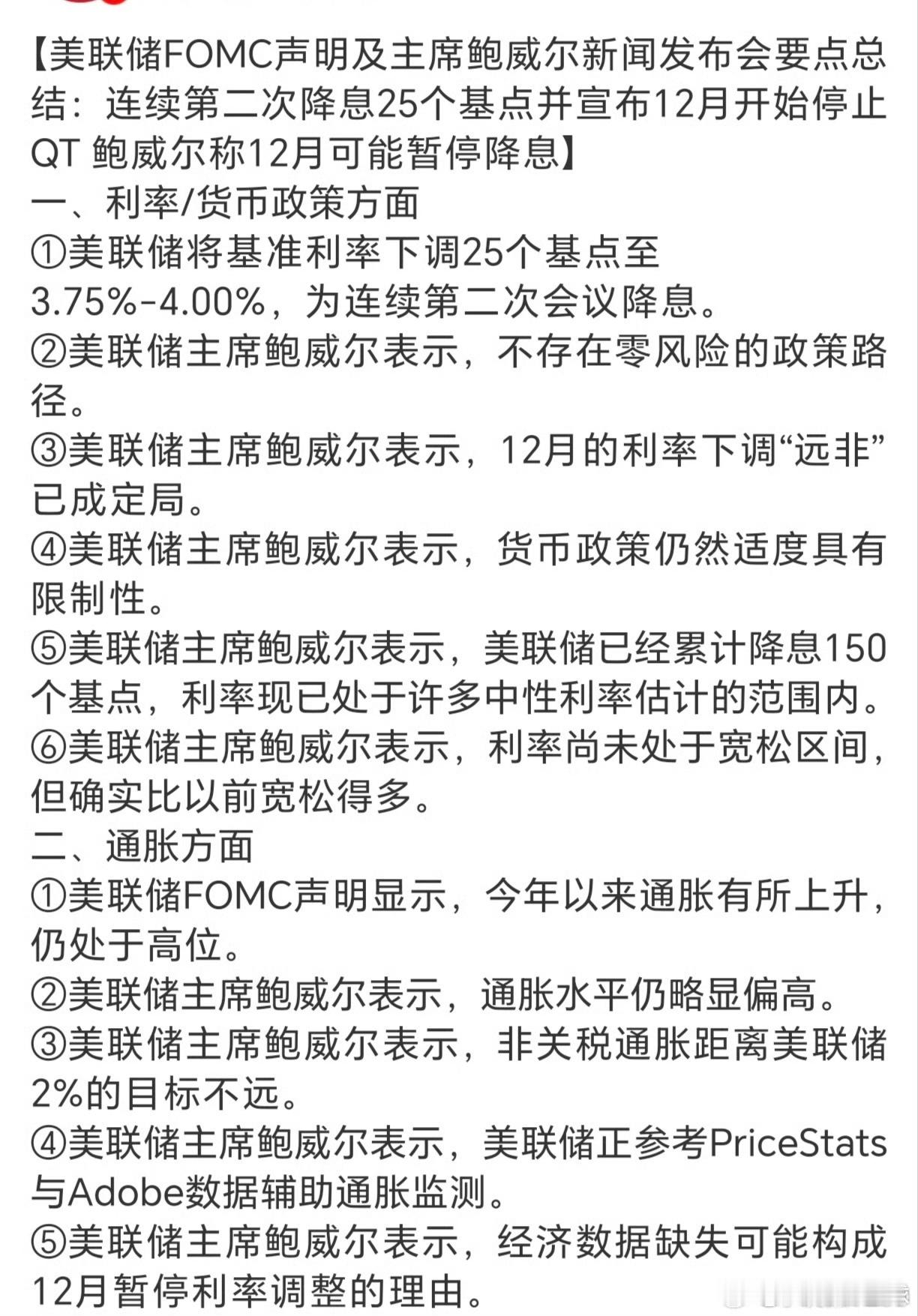 【美联储FOMC声明及主席鲍威尔新闻发布会要点总结：连续第二次降息25个基点并宣布12月开始停止QT 鲍威尔称12月可能暂停降息】
一、利率/货币政策方面
①美联储将基准利率下调25个基点至3.75%-4.00%，为连续第二次会议降息。
②美联储主席鲍威尔表示，不存在零风险的政策路径。
③美联储主席鲍威尔表示，12月的利率下调“远非”已成定局。
④美联储主席鲍威尔表示，货币政策仍然适度具有限制性。
⑤美联储主席鲍威尔表示，美联储已经累计降息150个基点，利率现已处于许多中性利率估计的范围内。
⑥美联储主席鲍威尔表示，利率尚未处于宽松区间，但确实比以前宽松得多。
二、通胀方面
①美联储FOMC声明显示，今年以来通胀有所上升，仍处于高位。
②美联储主席鲍威尔表示，通胀水平仍略显偏高。
③美联储主席鲍威尔表示，非关税通胀距离美联储2%的目标不远。
④美联储主席鲍威尔表示，美联储正参考PriceStats与Adobe数据辅助通胀监测。
⑤美联储主席鲍威尔表示，经济数据缺失可能构成12月暂停利率调整的理由。